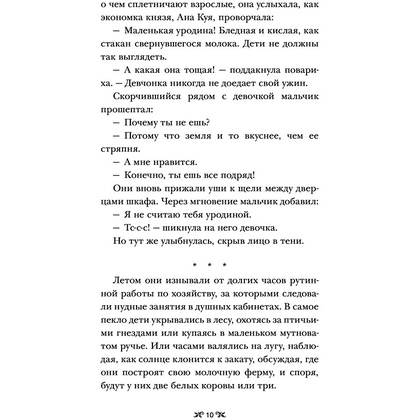 о чем сплетничают взрослые, она услыхала, как экономка князя, Ана Куя, проворчала:

— Маленькая уродина! Бледная и кислая, как стакан свернувшегося молока. Дети не должны так выглядеть.

— А какая она тощая! — поддакнула повариха. — Девчонка никогда не доедает свой ужин.

Скорчившийся рядом с девочкой мальчик прошептал:

— Почему ты не ешь?

— Потому что земля и то вкуснее, чем ее стряпня.

— А мне нравится.

— Конечно, ты ешь все подряд!

Они вновь прижали уши к щели между дверцами шкафа. Через мгновение мальчик добавил:

— Я не считаю тебя уродиной.

— Тс-с-с! — шикнула на него девочка.

Но тут же улыбнулась, скрыв лицо в тени.

* * *

Летом они изнывали от долгих часов рутинной работы по хозяйству, за которыми следовали нудные занятия в душных кабинетах. В самое пекло дети укрывались в лесу, охотясь за птичьими гнездами или купаясь в маленьком мутноватом ручье. Или часами валялись на лугу, наблюдая, как солнце клонится к закату, обсуждая, где они построят свою молочную ферму, и споря, будут у них две белых коровы или три.

10